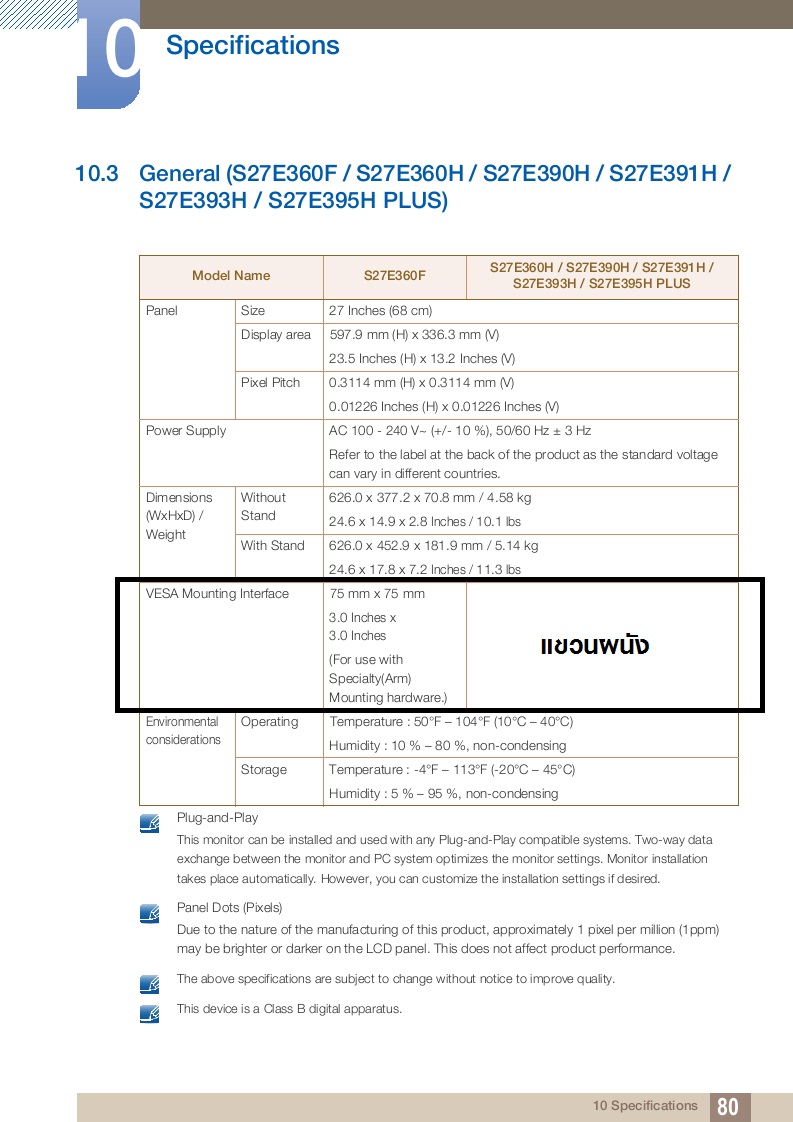 10 Specifications

10.3 General (S27E360F / S27E360H / S27E390H / S27E391H / S27E393H / S27E395H PLUS)

| Model Name | | S27E360F | S27E360H / S27E390H / S27E391H / S27E393H / S27E395H PLUS |
|---|---|---|---|
| Panel | Size | 27 Inches (68 cm) | |
| | Display area | 597.9 mm (H) x 336.3 mm (V) 23.5 Inches (H) x 13.2 Inches (V) | |
| | Pixel Pitch | 0.3114 mm (H) x 0.3114 mm (V) 0.01226 Inches (H) x 0.01226 Inches (V) | |
| Power Supply | | AC 100 - 240 V~ (+/- 10 %), 50/60 Hz ± 3 Hz Refer to the label at the back of the product as the standard voltage can vary in different countries. | |
| Dimensions (WxHxD) / Weight | Without Stand | 626.0 x 377.2 x 70.8 mm / 4.58 kg 24.6 x 14.9 x 2.8 Inches / 10.1 lbs | |
| | With Stand | 626.0 x 452.9 x 181.9 mm / 5.14 kg 24.6 x 17.8 x 7.2 Inches / 11.3 lbs | |
| VESA Mounting Interface | | 75 mm x 75 mm 3.0 Inches x 3.0 Inches (For use with Specialty(Arm) Mounting hardware.) | แขวนผนัง |
| Environmental considerations | Operating | Temperature : 50°F – 104°F (10°C – 40°C) Humidity : 10 % – 80 %, non-condensing | |
| | Storage | Temperature : -4°F – 113°F (-20°C – 45°C) Humidity : 5 % – 95 %, non-condensing | |

Plug-and-Play
This monitor can be installed and used with any Plug-and-Play compatible systems. Two-way data exchange between the monitor and PC system optimizes the monitor settings. Monitor installation takes place automatically. However, you can customize the installation settings if desired.

Panel Dots (Pixels)
Due to the nature of the manufacturing of this product, approximately 1 pixel per million (1ppm) may be brighter or darker on the LCD panel. This does not affect product performance.

The above specifications are subject to change without notice to improve quality.

This device is a Class B digital apparatus.

10 Specifications 80